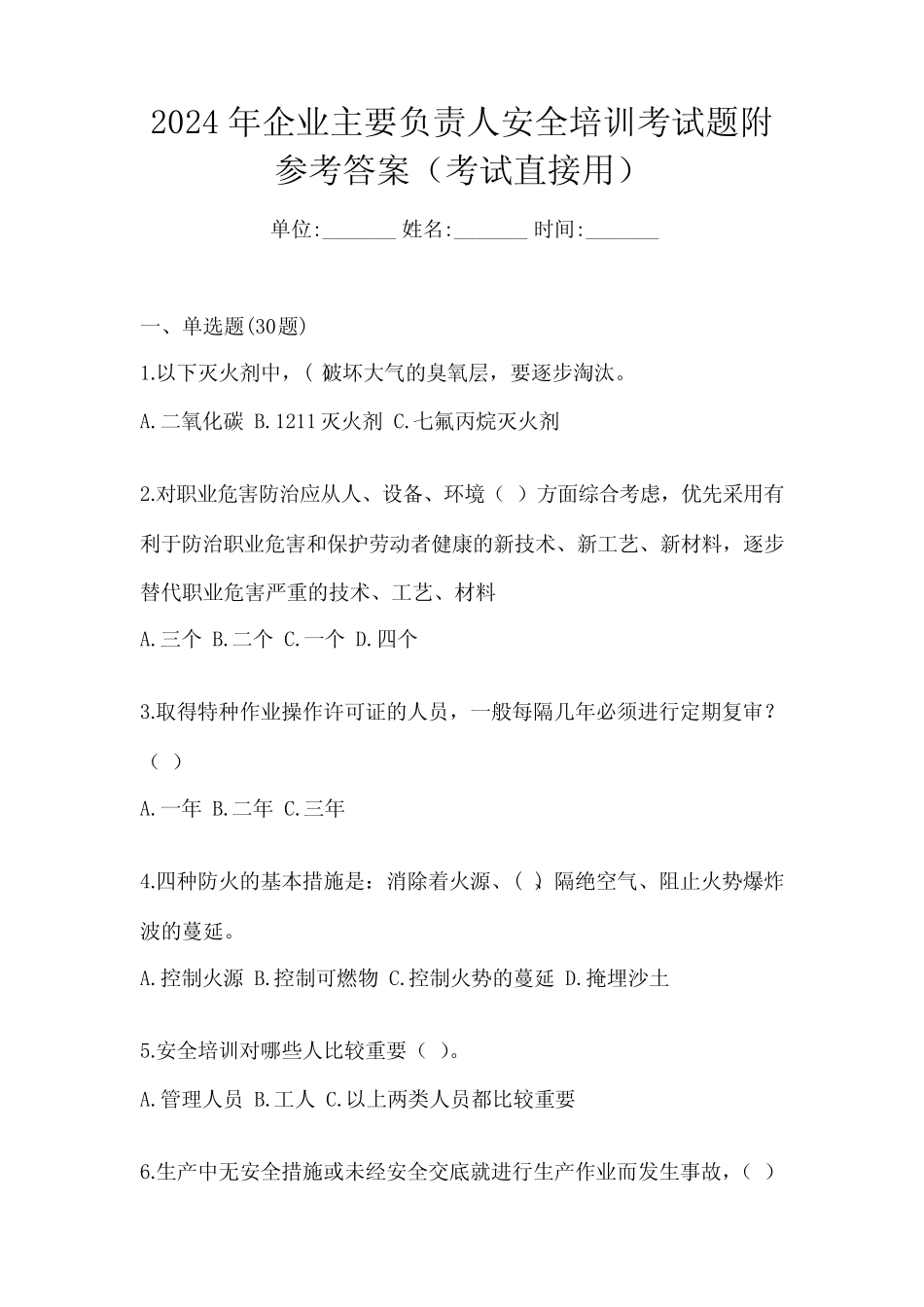 2024年企业主要负责人安全培训考试题附参考答案（考试直接用）

单位:_______ 姓名:_______ 时间:_______

一、单选题(30题)

1.以下灭火剂中，（ ）破坏大气的臭氧层，要逐步淘汰。

A.二氧化碳 B.1211灭火剂 C.七氟丙烷灭火剂

2.对职业危害防治应从人、设备、环境（ ）方面综合考虑，优先采用有利于防治职业危害和保护劳动者健康的新技术、新工艺、新材料，逐步替代职业危害严重的技术、工艺、材料

A.三个 B.二个 C.一个 D.四个

3.取得特种作业操作许可证的人员，一般每隔几年必须进行定期复审？（ ）

A.一年 B.二年 C.三年

4.四种防火的基本措施是：消除着火源、（ ）、隔绝空气、阻止火势爆炸波的蔓延。

A.控制火源 B.控制可燃物 C.控制火势的蔓延 D.掩埋沙土

5.安全培训对哪些人比较重要（ ）。

A.管理人员 B.工人 C.以上两类人员都比较重要

6.生产中无安全措施或未经安全交底就进行生产作业而发生事故，（ ）